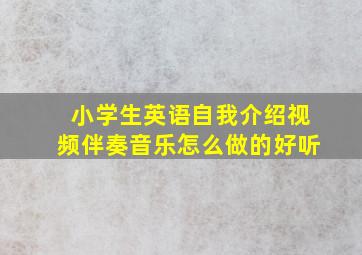 小学生英语自我介绍视频伴奏音乐怎么做的好听